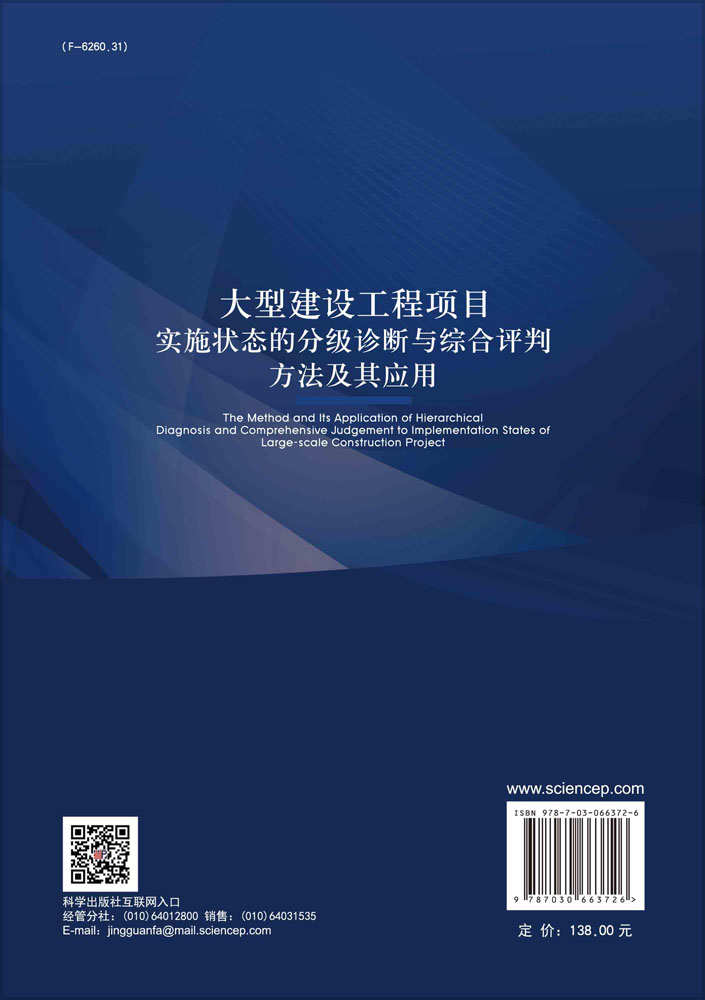 (F-6260.31)

大型建设工程项目
实施状态的分级诊断与综合评判
方法及其应用

The Method and Its Application of Hierarchical Diagnosis and Comprehensive Judgement to Implementation States of Large-scale Construction Project

www.sciencep.com

ISBN 978-7-03-066372-6

9 787030 663726 >

科学出版社互联网入口
经管分社：(010) 64012800 销售：(010) 64031535
E-mail：jingguanfa@mail.sciencep.com

定 价：138.00 元